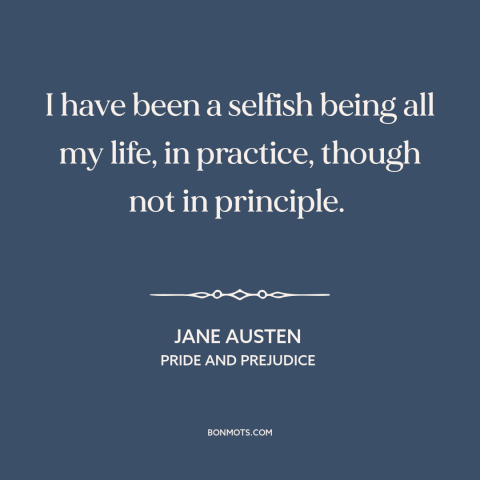 I have been a selfish being all my life, in practice, though not in principle.

JANE AUSTEN
PRIDE AND PREJUDICE

BONMOTS.COM